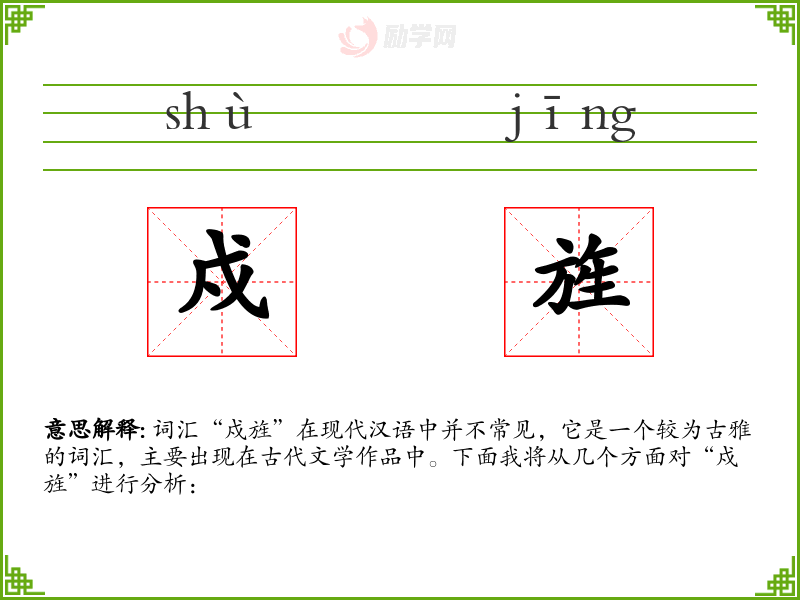 shù jīng

戍 旌

意思解释:词汇“戍旌”在现代汉语中并不常见，它是一个较为古雅的词汇，主要出现在古代文学作品中。下面我将从几个方面对“戍旌”进行分析：

励学网